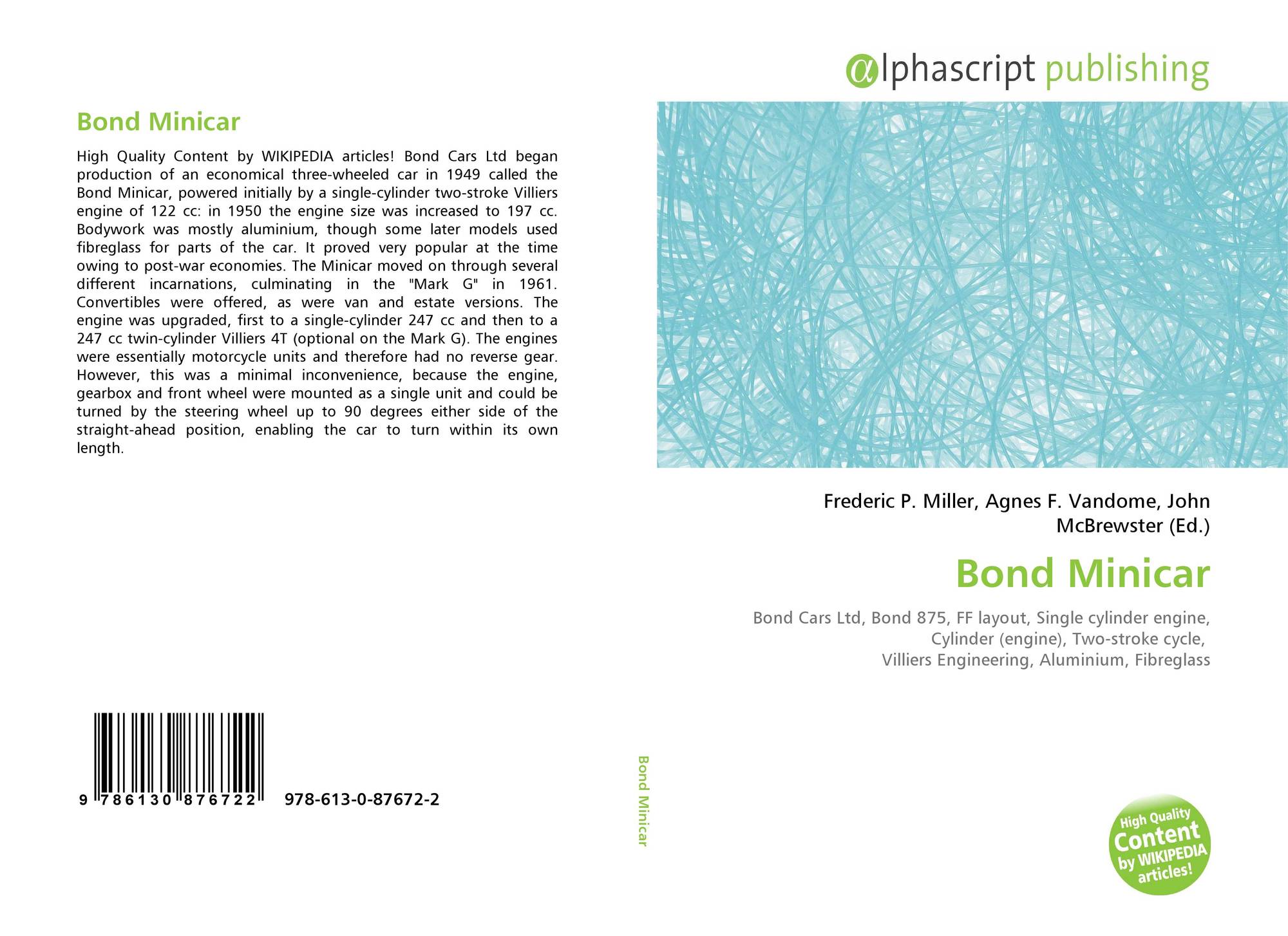 Bond Minicar

High Quality Content by WIKIPEDIA articles! Bond Cars Ltd began production of an economical three-wheeled car in 1949 called the Bond Minicar, powered initially by a single-cylinder two-stroke Villiers engine of 122 cc: in 1950 the engine size was increased to 197 cc. Bodywork was mostly aluminium, though some later models used fibreglass for parts of the car. It proved very popular at the time owing to post-war economies. The Minicar moved on through several different incarnations, culminating in the "Mark G" in 1961. Convertibles were offered, as were van and estate versions. The engine was upgraded, first to a single-cylinder 247 cc and then to a 247 cc twin-cylinder Villiers 4T (optional on the Mark G). The engines were essentially motorcycle units and therefore had no reverse gear. However, this was a minimal inconvenience, because the engine, gearbox and front wheel were mounted as a single unit and could be turned by the steering wheel up to 90 degrees either side of the straight-ahead position, enabling the car to turn within its own length.

9 786130 876722 978-613-0-87672-2

Bond Minicar

αlphascript publishing

Frederic P. Miller, Agnes F. Vandome, John McBrewster (Ed.)

Bond Minicar

Bond Cars Ltd, Bond 875, FF layout, Single cylinder engine, Cylinder (engine), Two-stroke cycle, Villiers Engineering, Aluminium, Fibreglass

High Quality Content by WIKIPEDIA articles!